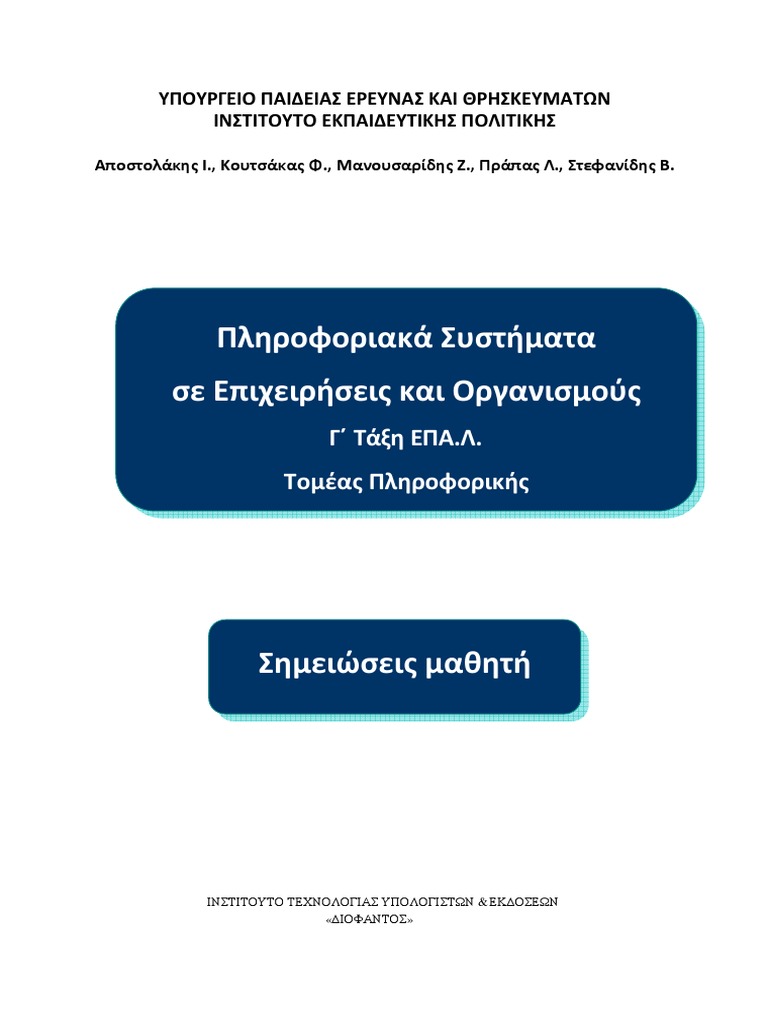 ΥΠΟΥΡΓΕΙΟ ΠΑΙΔΕΙΑΣ ΕΡΕΥΝΑΣ ΚΑΙ ΘΡΗΣΚΕΥΜΑΤΩΝ
ΙΝΣΤΙΤΟΥΤΟ ΕΚΠΑΙΔΕΥΤΙΚΗΣ ΠΟΛΙΤΙΚΗΣ

Αποστολάκης Ι., Κουτσάκας Φ., Μανουσαρίδης Ζ., Πράπας Λ., Στεφανίδης Β.

Πληροφοριακά Συστήματα
σε Επιχειρήσεις και Οργανισμούς
Γ΄ Τάξη ΕΠΑ.Λ.
Τομέας Πληροφορικής

Σημειώσεις μαθητή

ΙΝΣΤΙΤΟΥΤΟ ΤΕΧΝΟΛΟΓΙΑΣ ΥΠΟΛΟΓΙΣΤΩΝ & ΕΚΔΟΣΕΩΝ
«ΔΙΟΦΑΝΤΟΣ»